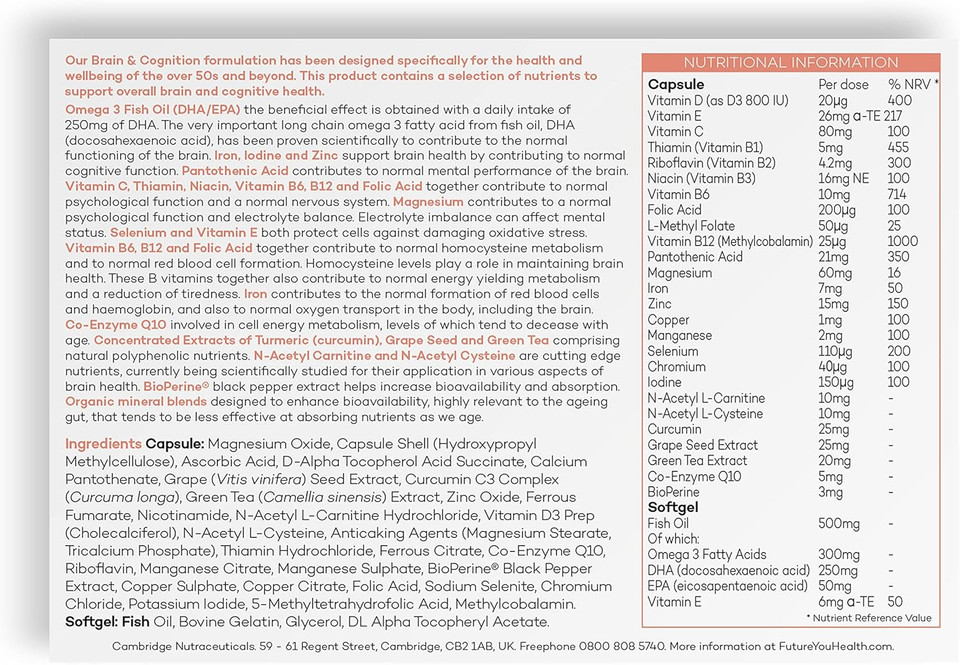 Our Brain & Cognition formulation has been designed specifically for the health and wellbeing of the over 50s and beyond. This product contains a selection of nutrients to support overall brain and cognitive health.

Omega 3 Fish Oil (DHA/EPA) the beneficial effect is obtained with a daily intake of 250mg of DHA. The very important long chain omega 3 fatty acid from fish oil, DHA (docosahexaenoic acid), has been proven scientifically to contribute to the normal functioning of the brain. Iron, Iodine and Zinc support brain health by contributing to normal cognitive function. Pantothenic Acid contributes to normal mental performance of the brain. Vitamin C, Thiamin, Niacin, Vitamin B6, B12 and Folic Acid together contribute to normal psychological function and a normal nervous system. Magnesium contributes to a normal psychological function and electrolyte balance. Electrolyte imbalance can affect mental status. Selenium and Vitamin E both protect cells against damaging oxidative stress. Vitamin B6, B12 and Folic Acid together contribute to normal homocysteine metabolism and to normal red blood cell formation. Homocysteine levels play a role in maintaining brain health. These B vitamins together also contribute to normal energy yielding metabolism and a reduction of tiredness. Iron contributes to the normal formation of red blood cells and haemoglobin, and also to normal oxygen transport in the body, including the brain. Co-Enzyme Q10 involved in cell energy metabolism, levels of which tend to decease with age. Concentrated Extracts of Turmeric (curcumin), Grape Seed and Green Tea comprising natural polyphenolic nutrients. N-Acetyl Carnitine and N-Acetyl Cysteine are cutting edge nutrients, currently being scientifically studied for their application in various aspects of brain health. BioPerine© black pepper extract helps increase bioavailability and absorption. Organic mineral blends designed to enhance bioavailability, highly relevant to the ageing gut, that tends to be less effective at absorbing nutrients as we age.

Ingredients Capsule: Magnesium Oxide, Capsule Shell (Hydroxypropyl Methylcellulose), Ascorbic Acid, D-Alpha Tocopherol Acid Succinate, Calcium Pantothenate, Grape (Vitis vinifera) Seed Extract, Curcumin C3 Complex (Curcuma longa), Green Tea (Camellia sinensis) Extract, Zinc Oxide, Ferrous Fumarate, Nicotinamide, N-Acetyl L-Carnitine Hydrochloride, Vitamin D3 Prep (Cholecalciferol), N-Acetyl L-Cysteine, Anticaking Agents (Magnesium Stearate, Tricalcium Phosphate), Thiamin Hydrochloride, Ferrous Citrate, Co-Enzyme Q10, Riboflavin, Manganese Citrate, Manganese Sulphate, BioPerine® Black Pepper Extract, Copper Sulphate, Copper Citrate, Folic Acid, Sodium Selenite, Chromium Chloride, Potassium Iodide, 5-Methyltetrahydrofolic Acid, Methylcobalamin.
Softgel: Fish Oil, Bovine Gelatin, Glycerol, DL Alpha Tocopheryl Acetate.

NUTRITIONAL INFORMATION

| Capsule | Per dose | % NRV * |
|---|---|---|
| Vitamin D (as D3 800 IU) | 20µg | 400 |
| Vitamin E | 26mg α-TE | 217 |
| Vitamin C | 80mg | 100 |
| Thiamin (Vitamin B1) | 5mg | 455 |
| Riboflavin (Vitamin B2) | 4.2mg | 300 |
| Niacin (Vitamin B3) | 16mg NE | 100 |
| Vitamin B6 | 10mg | 714 |
| Folic Acid | 200µg | 100 |
| L-Methyl Folate | 50µg | 25 |
| Vitamin B12 (Methylcobalamin) | 25µg | 1000 |
| Pantothenic Acid | 21mg | 350 |
| Magnesium | 60mg | 16 |
| Iron | 7mg | 50 |
| Zinc | 15mg | 150 |
| Copper | 1mg | 100 |
| Manganese | 2mg | 100 |
| Selenium | 110µg | 200 |
| Chromium | 40µg | 100 |
| Iodine | 150µg | 100 |
| N-Acetyl L-Carnitine | 10mg | - |
| N-Acetyl L-Cysteine | 10mg | - |
| Curcumin | 25mg | - |
| Grape Seed Extract | 25mg | - |
| Green Tea Extract | 20mg | - |
| Co-Enzyme Q10 | 5mg | - |
| BioPerine | 3mg | - |
| Softgel | | |
| Fish Oil | 500mg | - |
| Of which: | | |
| Omega 3 Fatty Acids | 300mg | - |
| DHA (docosahexaenoic acid) | 250mg | - |
| EPA (eicosapentaenoic acid) | 50mg | - |
| Vitamin E | 6mg α-TE | 50 |

* Nutrient Reference Value

Cambridge Nutraceuticals. 59 - 61 Regent Street, Cambridge, CB2 1AB, UK. Freephone 0800 808 5740. More information at FutureYouHealth.com.